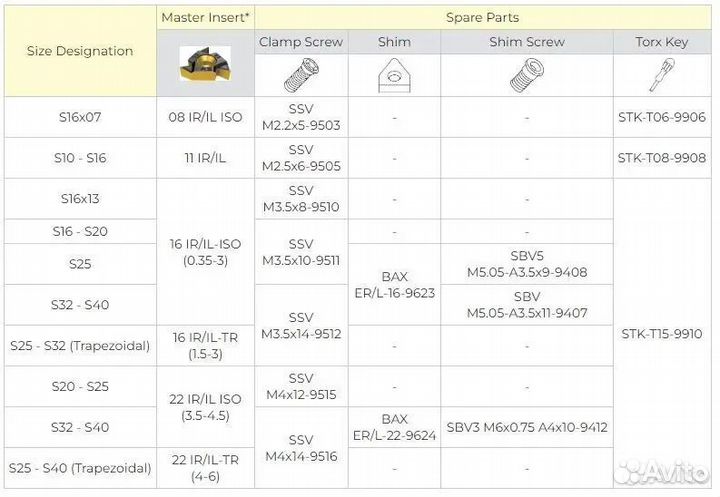 | Size Designation | Master Insert* | Spare Parts | | | |
|---|---|---|---|---|---|
| | | Clamp Screw | Shim | Shim Screw | Torx Key |
| S16x07 | 08 IR/IL ISO | SSV M2.2x5-9503 | - | - | STK-T06-9906 |
| S10 - S16 | 11 IR/IL | SSV M2.5x6-9505 | - | - | STK-T08-9908 |
| S16x13 | 16 IR/IL-ISO (0.35-3) | SSV M3.5x8-9510 | - | - | STK-T15-9910 |
| S16 - S20 | | SSV M3.5x10-9511 | - | - | |
| S25 | | | BAX ER/L-16-9623 | SBV5 M5.05-A3.5x9-9408 | |
| S32 - S40 | | SSV M3.5x14-9512 | | SBV M5.05-A3.5x11-9407 | |
| S25 - S32 (Trapezoidal) | 16 IR/IL-TR (1.5-3) | | - | - | |
| S20 - S25 | 22 IR/IL ISO (3.5-4.5) | SSV M4x12-9515 | - | - | |
| S32 - S40 | | SSV M4x14-9516 | BAX ER/L-22-9624 | SBV3 M6x0.75 A4x10-9412 | |
| S25 - S40 (Trapezoidal) | 22 IR/IL-TR (4-6) | | - | - | |

Avito